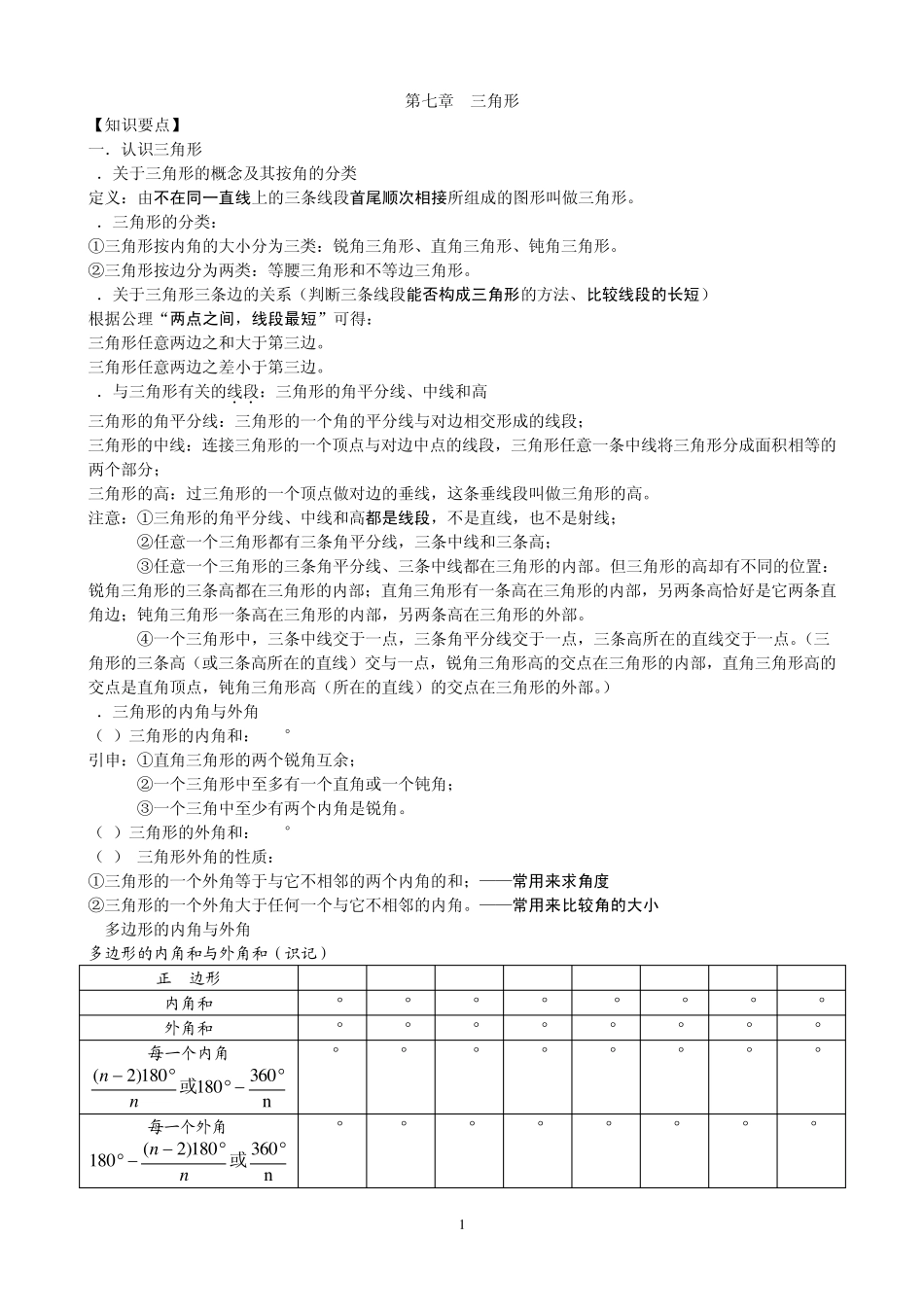 第七章　三角形

【知识要点】

一．认识三角形

．关于三角形的概念及其按角的分类

定义：由不在同一直线上的三条线段首尾顺次相接所组成的图形叫做三角形。

．三角形的分类：

①三角形按内角的大小分为三类：锐角三角形、直角三角形、钝角三角形。

②三角形按边分为两类：等腰三角形和不等边三角形。

．关于三角形三条边的关系（判断三条线段能否构成三角形的方法、比较线段的长短）

根据公理“两点之间，线段最短”可得：

三角形任意两边之和大于第三边。

三角形任意两边之差小于第三边。

．与三角形有关的线段：三角形的角平分线、中线和高

三角形的角平分线：三角形的一个角的平分线与对边相交形成的线段；

三角形的中线：连接三角形的一个顶点与对边中点的线段，三角形任意一条中线将三角形分成面积相等的两个部分；

三角形的高：过三角形的一个顶点做对边的垂线，这条垂线段叫做三角形的高。

注意：①三角形的角平分线、中线和高都是线段，不是直线，也不是射线；

②任意一个三角形都有三条角平分线，三条中线和三条高；

③任意一个三角形的三条角平分线、三条中线都在三角形的内部。但三角形的高却有不同的位置：锐角三角形的三条高都在三角形的内部；直角三角形有一条高在三角形的内部，另两条高恰好是它两条直角边；钝角三角形一条高在三角形的内部，另两条高在三角形的外部。

④一个三角形中，三条中线交于一点，三条角平分线交于一点，三条高所在的直线交于一点。（三角形的三条高（或三条高所在的直线）交与一点，锐角三角形高的交点在三角形的内部，直角三角形高的交点是直角顶点，钝角三角形高（所在的直线）的交点在三角形的外部。）

．三角形的内角与外角

（ ）三角形的内角和： °

引申：①直角三角形的两个锐角互余；

②一个三角形中至多有一个直角或一个钝角；

③一个三角中至少有两个内角是锐角。

（ ）三角形的外角和： °

（ ） 三角形外角的性质：

①三角形的一个外角等于与它不相邻的两个内角的和；——常用来求角度

②三角形的一个外角大于任何一个与它不相邻的内角。——常用来比较角的大小

多边形的内角与外角

多边形的内角和与外角和（识记）

| 正　边形 | | | | | | | | |
|---|---|---|---|---|---|---|---|---|
| 内角和 | ° | ° | ° | ° | ° | ° | ° | ° |
| 外角和 | ° | ° | ° | ° | ° | ° | ° | ° |
| 每一个内角 $\frac{(n-2)180°}{n}$或$180°-\frac{360°}{n}$ | ° | ° | ° | ° | ° | ° | ° | ° |
| 每一个外角 $180°-\frac{(n-2)180°}{n}$或$\frac{360°}{n}$ | ° | ° | ° | ° | ° | ° | ° | ° |

1